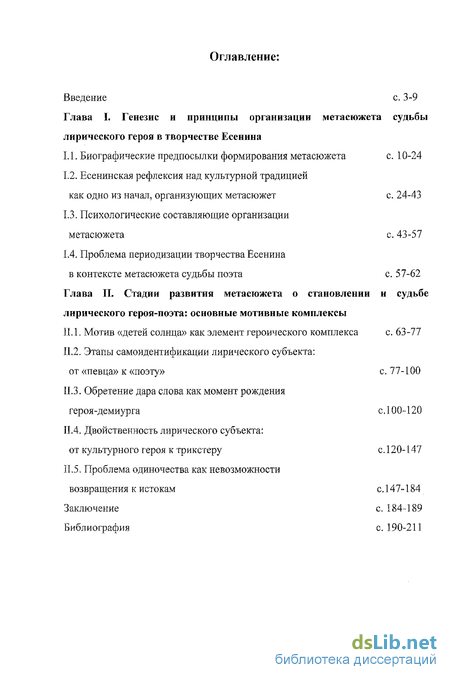 Оглавление:

Введение с. 3-9

Глава I. Генезис и принципы организации метасюжета судьбы лирического героя в творчестве Есенина

I.1. Биографические предпосылки формирования метасюжета с. 10-24

I.2. Есенинская рефлексия над культурной традицией как одно из начал, организующих метасюжет с. 24-43

I.3. Психологические составляющие организации метасюжета с. 43-57

I.4. Проблема периодизации творчества Есенина в контексте метасюжета судьбы поэта с. 57-62

Глава II. Стадии развития метасюжета о становлении и судьбе лирического героя-поэта: основные мотивные комплексы

II.1. Мотив «детей солнца» как элемент героического комплекса с. 63-77

II.2. Этапы самоидентификации лирического субъекта: от «певца» к «поэту» с. 77-100

II.3. Обретение дара слова как момент рождения героя-демиурга с.100-120

II.4. Двойственность лирического субъекта: от культурного героя к трикстеру с.120-147

II.5. Проблема одиночества как невозможности возвращения к истокам с.147-184

Заключение с. 184-189

Библиография с. 190-211

dsLib.net
библиотека диссертаций